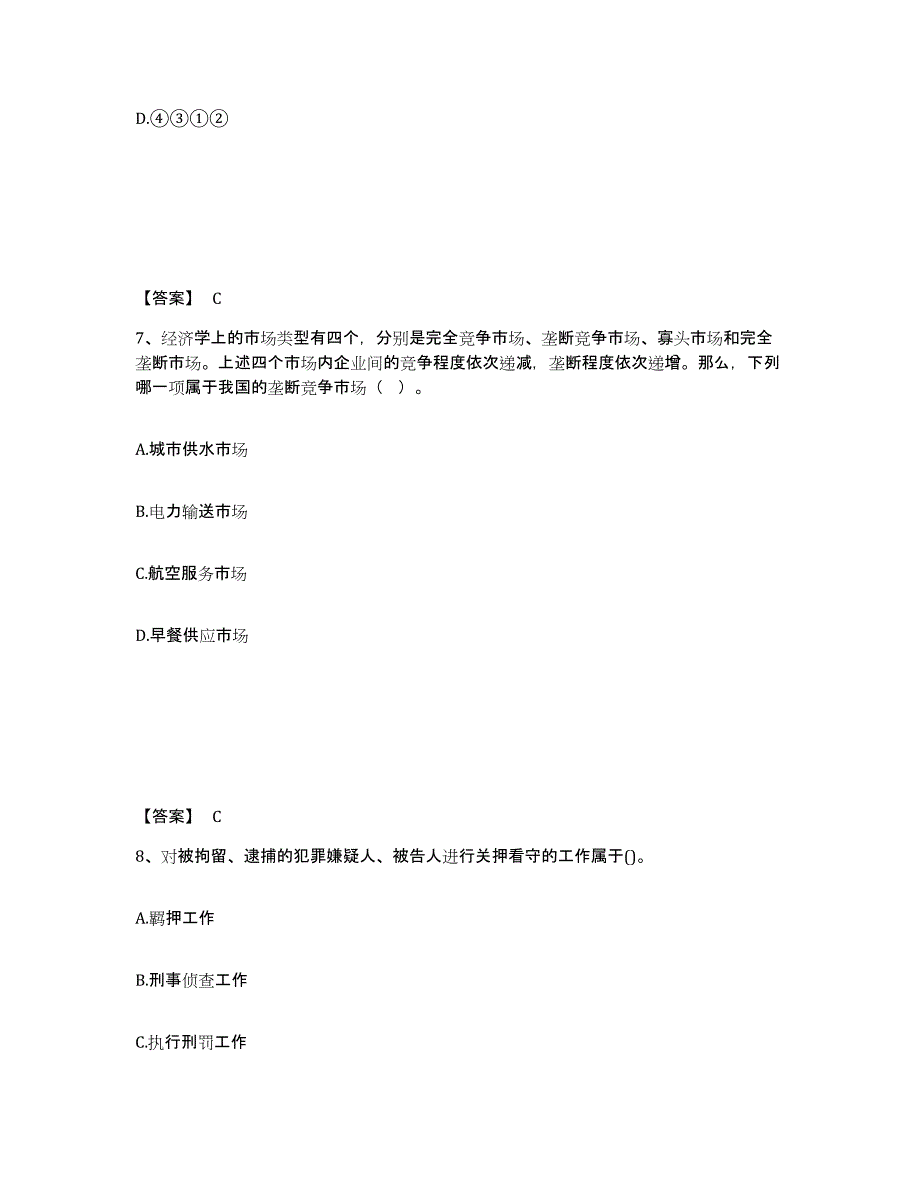 D.④③①②

【答案】 C

7、经济学上的市场类型有四个，分别是完全竞争市场、垄断竞争市场、寡头市场和完全垄断市场。上述四个市场内企业间的竞争程度依次递减，垄断程度依次递增。那么，下列哪一项属于我国的垄断竞争市场（ ）。

A.城市供水市场

B.电力输送市场

C.航空服务市场

D.早餐供应市场

【答案】 C

8、对被拘留、逮捕的犯罪嫌疑人、被告人进行关押看守的工作属于()。

A.羁押工作

B.刑事侦查工作

C.执行刑罚工作